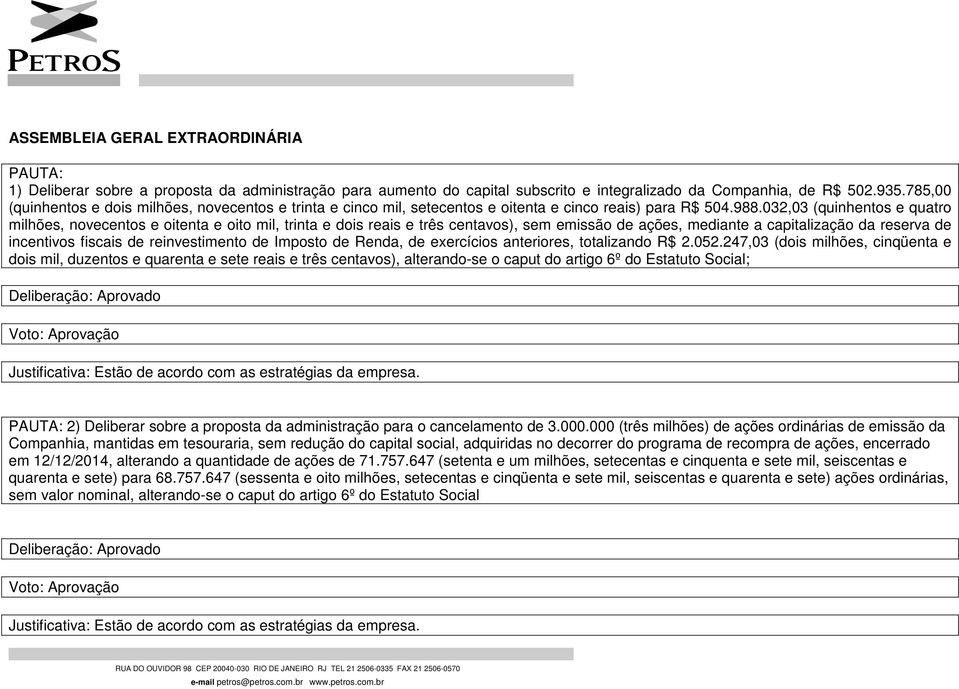 PETROS

ASSEMBLEIA GERAL EXTRAORDINÁRIA

PAUTA:
1) Deliberar sobre a proposta da administração para aumento do capital subscrito e integralizado da Companhia, de R$ 502.935.785,00 (quinhentos e dois milhões, novecentos e trinta e cinco mil, setecentos e oitenta e cinco reais) para R$ 504.988.032,03 (quinhentos e quatro milhões, novecentos e oitenta e oito mil, trinta e dois reais e três centavos), sem emissão de ações, mediante a capitalização da reserva de incentivos fiscais de reinvestimento de Imposto de Renda, de exercícios anteriores, totalizando R$ 2.052.247,03 (dois milhões, cinqüenta e dois mil, duzentos e quarenta e sete reais e três centavos), alterando-se o caput do artigo 6º do Estatuto Social;

Deliberação: Aprovado

Voto: Aprovação

Justificativa: Estão de acordo com as estratégias da empresa.

PAUTA: 2) Deliberar sobre a proposta da administração para o cancelamento de 3.000.000 (três milhões) de ações ordinárias de emissão da Companhia, mantidas em tesouraria, sem redução do capital social, adquiridas no decorrer do programa de recompra de ações, encerrado em 12/12/2014, alterando a quantidade de ações de 71.757.647 (setenta e um milhões, setecentas e cinquenta e sete mil, seiscentas e quarenta e sete) para 68.757.647 (sessenta e oito milhões, setecentas e cinqüenta e sete mil, seiscentas e quarenta e sete) ações ordinárias, sem valor nominal, alterando-se o caput do artigo 6º do Estatuto Social

Deliberação: Aprovado

Voto: Aprovação

Justificativa: Estão de acordo com as estratégias da empresa.

RUA DO OUVIDOR 98 CEP 20040-030 RIO DE JANEIRO RJ TEL 21 2506-0335 FAX 21 2506-0570
e-mail petros@petros.com.br www.petros.com.br